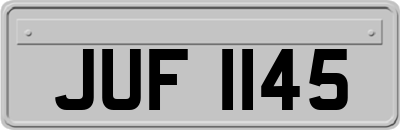 JUF 1145